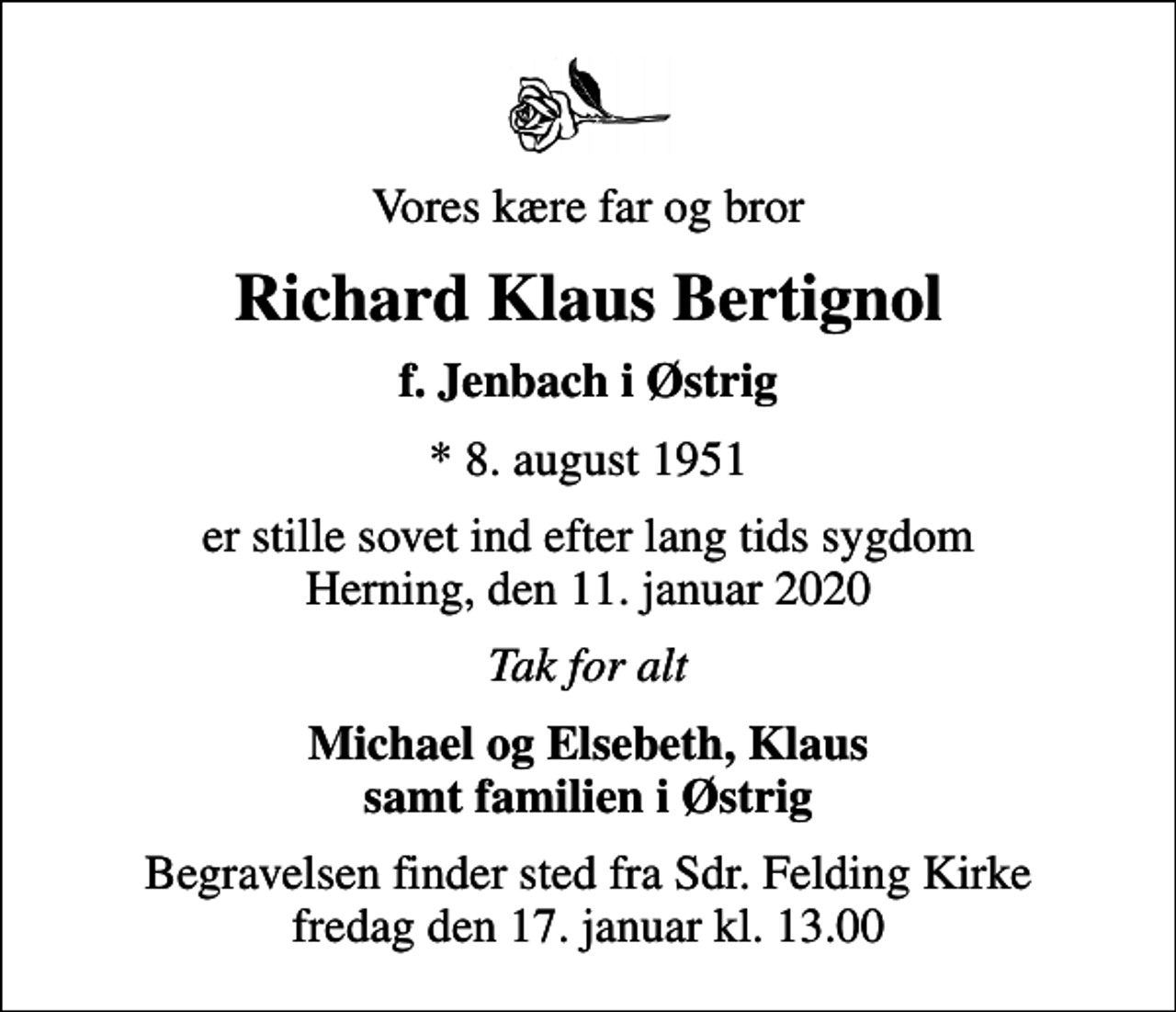 Vores kære far og bror

Richard Klaus Bertignol

f. Jenbach i Østrig

* 8. august 1951

er stille sovet ind efter lang tids sygdom
Herning, den 11. januar 2020

Tak for alt

Michael og Elsebeth, Klaus
samt familien i Østrig

Begravelsen finder sted fra Sdr. Felding Kirke
fredag den 17. januar kl. 13.00